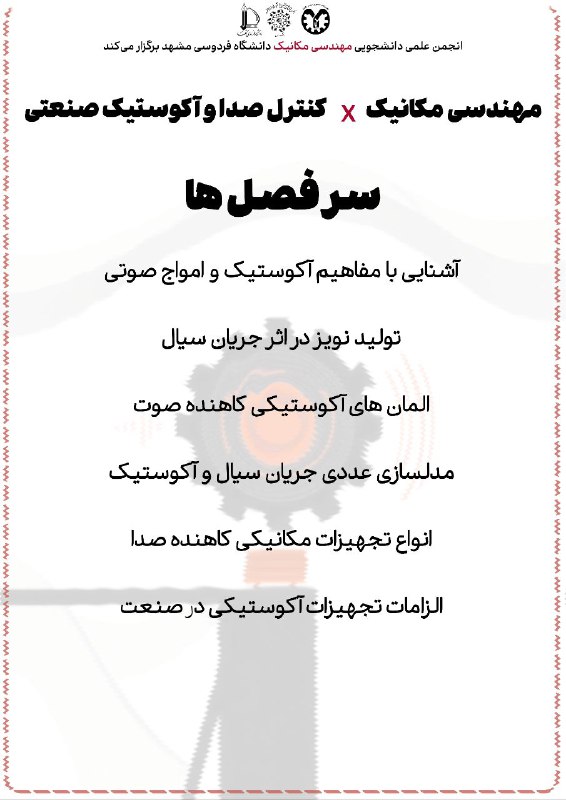 انجمن علمی دانشجویی مهندسی مکانیک دانشگاه فردوسی مشهد برگزار می‌کند

مهندسی مکانیک x کنترل صدا و آکوستیک صنعتی

سر فصل ها

آشنایی با مفاهیم آکوستیک و امواج صوتی

تولید نویز در اثر جریان سیال

المان های آکوستیکی کاهنده صوت

مدلسازی عددی جریان سیال و آکوستیک

انواع تجهیزات مکانیکی کاهنده صدا

الزامات تجهیزات آکوستیکی در صنعت